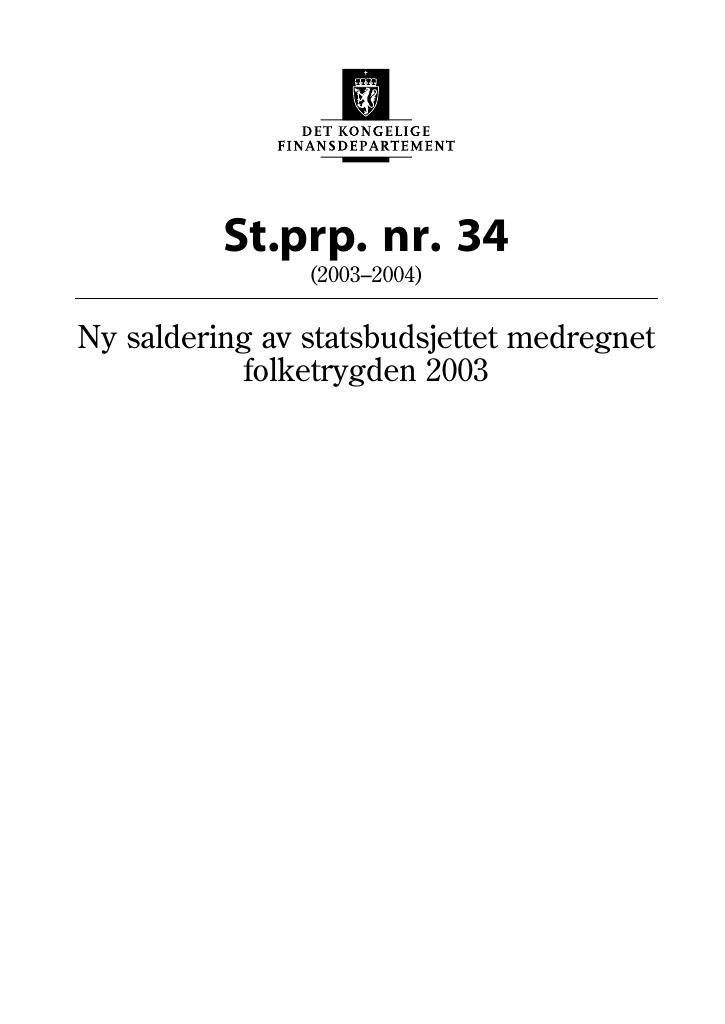 DET KONGELIGE
FINANSDEPARTEMENT

St.prp. nr. 34
(2003–2004)

Ny saldering av statsbudsjettet medregnet folketrygden 2003